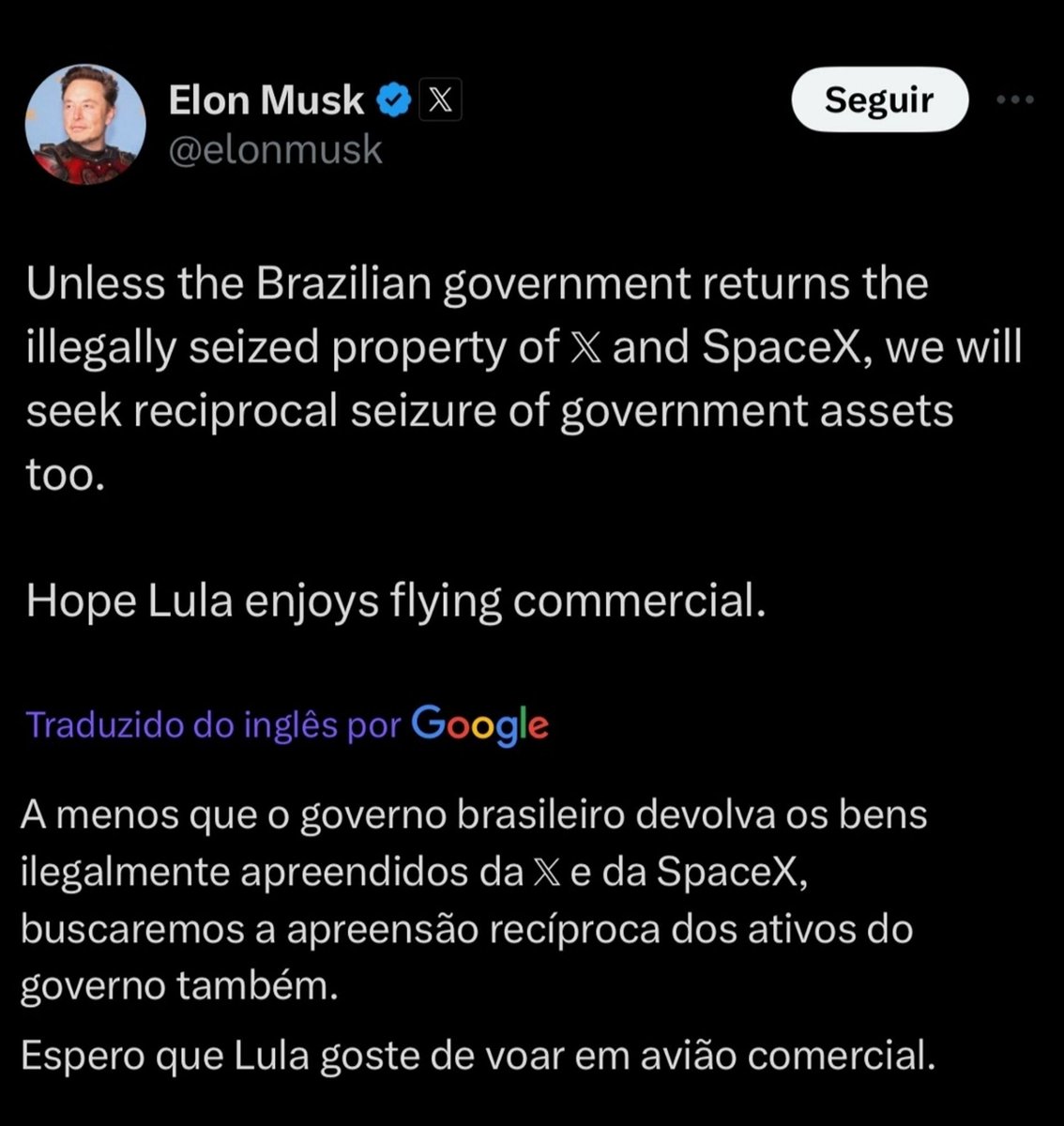 Elon Musk 𝕏
@elonmusk

Seguir

Unless the Brazilian government returns the illegally seized property of 𝕏 and SpaceX, we will seek reciprocal seizure of government assets too.

Hope Lula enjoys flying commercial.

Traduzido do inglês por Google

A menos que o governo brasileiro devolva os bens ilegalmente apreendidos da 𝕏 e da SpaceX, buscaremos a apreensão recíproca dos ativos do governo também.

Espero que Lula goste de voar em avião comercial.